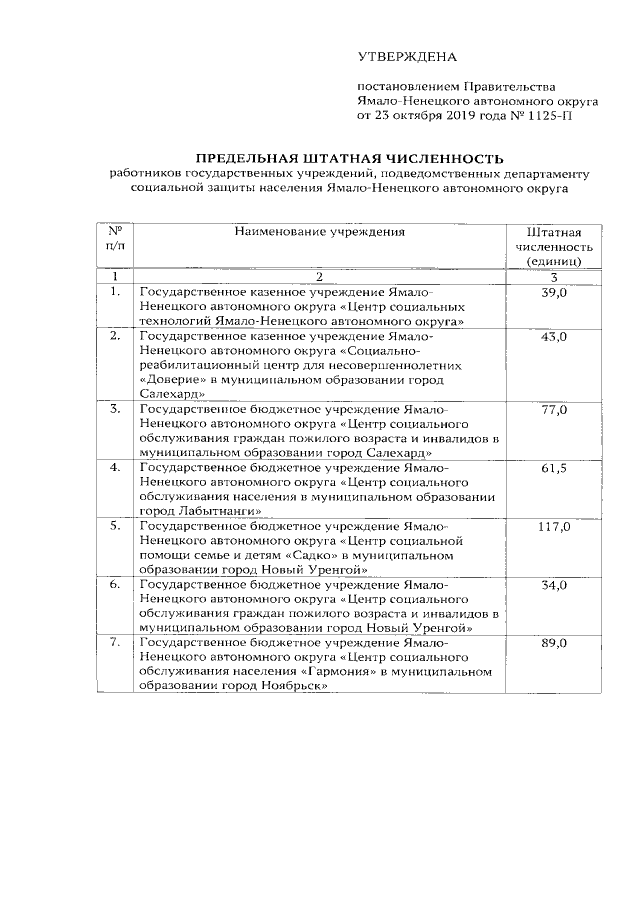 УТВЕРЖДЕНА

постановлением Правительства Ямало-Ненецкого автономного округа от 23 октября 2019 года № 1125-П

ПРЕДЕЛЬНАЯ ШТАТНАЯ ЧИСЛЕННОСТЬ
работников государственных учреждений, подведомственных департаменту социальной защиты населения Ямало-Ненецкого автономного округа

| № п/п | Наименование учреждения | Штатная численность (единиц) |
|---|---|---|
| 1 | 2 | 3 |
| 1. | Государственное казенное учреждение Ямало-Ненецкого автономного округа «Центр социальных технологий Ямало-Ненецкого автономного округа» | 39,0 |
| 2. | Государственное казенное учреждение Ямало-Ненецкого автономного округа «Социально-реабилитационный центр для несовершеннолетних «Доверие» в муниципальном образовании город Салехард» | 43,0 |
| 3. | Государственное бюджетное учреждение Ямало-Ненецкого автономного округа «Центр социального обслуживания граждан пожилого возраста и инвалидов в муниципальном образовании город Салехард» | 77,0 |
| 4. | Государственное бюджетное учреждение Ямало-Ненецкого автономного округа «Центр социального обслуживания населения в муниципальном образовании город Лабытнанги» | 61,5 |
| 5. | Государственное бюджетное учреждение Ямало-Ненецкого автономного округа «Центр социальной помощи семье и детям «Садко» в муниципальном образовании город Новый Уренгой» | 117,0 |
| 6. | Государственное бюджетное учреждение Ямало-Ненецкого автономного округа «Центр социального обслуживания граждан пожилого возраста и инвалидов в муниципальном образовании город Новый Уренгой» | 34,0 |
| 7. | Государственное бюджетное учреждение Ямало-Ненецкого автономного округа «Центр социального обслуживания населения «Гармония» в муниципальном образовании город Ноябрьск» | 89,0 |